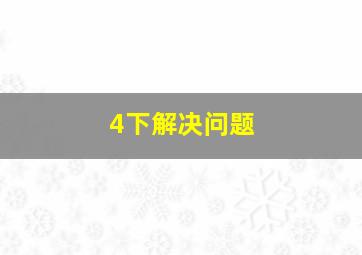 4下解决问题